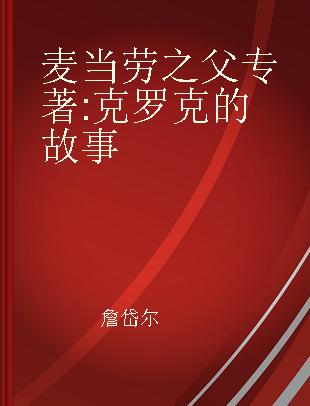 麦当劳之父专著:克罗克的故事

詹岱尔